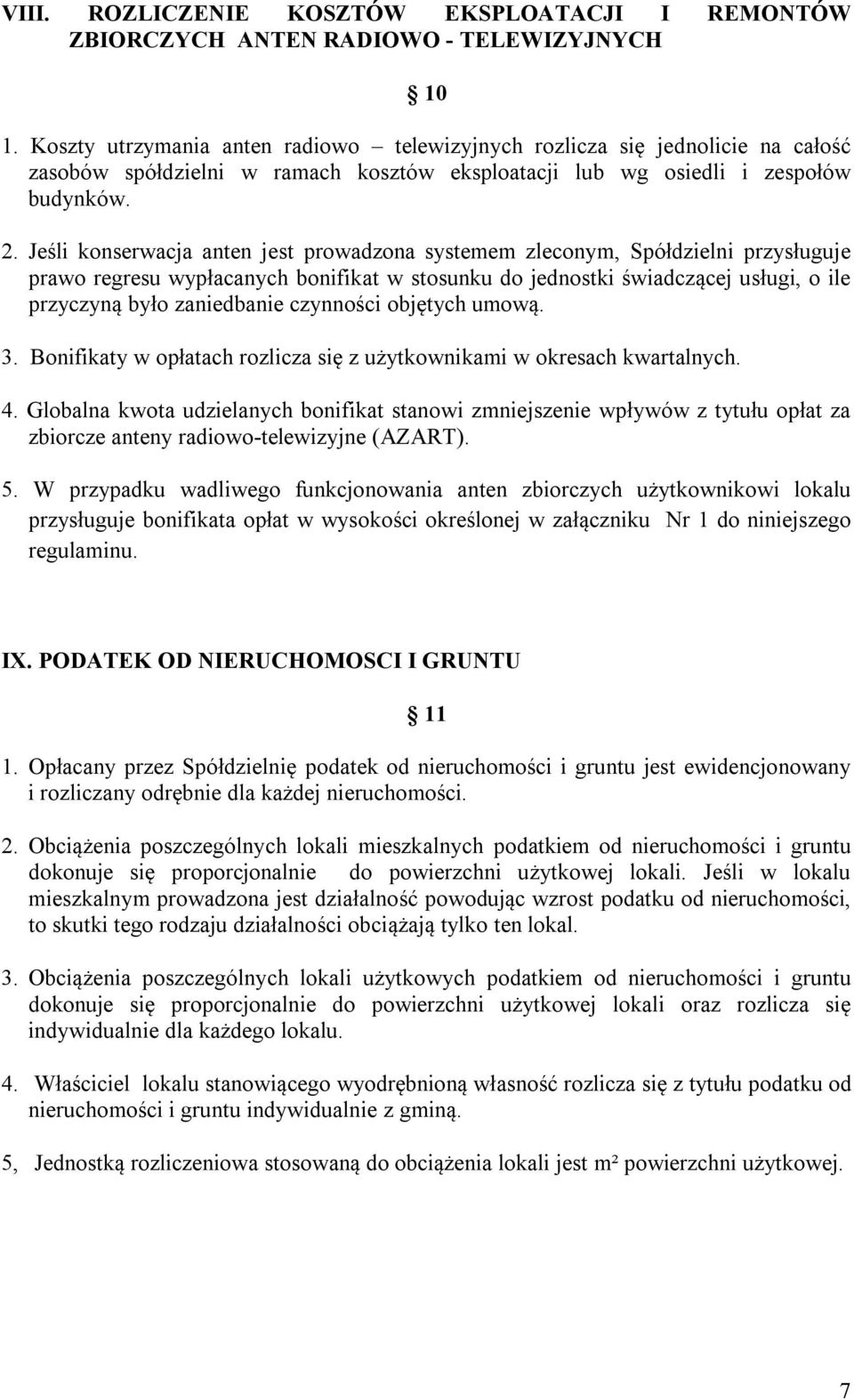 VIII. ROZLICZENIE KOSZTÓW EKSPLOATACJI I REMONTÓW ZBIORCZYCH ANTEN RADIOWO - TELEWIZYJNYCH

§ 10

1. Koszty utrzymania anten radiowo – telewizyjnych rozlicza się jednolicie na całość zasobów spółdzielni w ramach kosztów eksploatacji lub wg osiedli i zespołów budynków.

2. Jeśli konserwacja anten jest prowadzona systemem zleconym, Spółdzielni przysługuje prawo regresu wypłacanych bonifikat w stosunku do jednostki świadczącej usługi, o ile przyczyną było zaniedbanie czynności objętych umową.

3. Bonifikaty w opłatach rozlicza się z użytkownikami w okresach kwartalnych.

4. Globalna kwota udzielanych bonifikat stanowi zmniejszenie wpływów z tytułu opłat za zbiorcze anteny radiowo-telewizyjne (AZART).

5. W przypadku wadliwego funkcjonowania anten zbiorczych użytkownikowi lokalu przysługuje bonifikata opłat w wysokości określonej w załączniku Nr 1 do niniejszego regulaminu.

IX. PODATEK OD NIERUCHOMOSCI I GRUNTU

§ 11

1. Opłacany przez Spółdzielnię podatek od nieruchomości i gruntu jest ewidencjonowany i rozliczany odrębnie dla każdej nieruchomości.

2. Obciążenia poszczególnych lokali mieszkalnych podatkiem od nieruchomości i gruntu dokonuje się proporcjonalnie do powierzchni użytkowej lokali. Jeśli w lokalu mieszkalnym prowadzona jest działalność powodując wzrost podatku od nieruchomości, to skutki tego rodzaju działalności obciążają tylko ten lokal.

3. Obciążenia poszczególnych lokali użytkowych podatkiem od nieruchomości i gruntu dokonuje się proporcjonalnie do powierzchni użytkowej lokali oraz rozlicza się indywidualnie dla każdego lokalu.

4. Właściciel lokalu stanowiącego wyodrębnioną własność rozlicza się z tytułu podatku od nieruchomości i gruntu indywidualnie z gminą.

5, Jednostką rozliczeniowa stosowaną do obciążenia lokali jest m² powierzchni użytkowej.

7